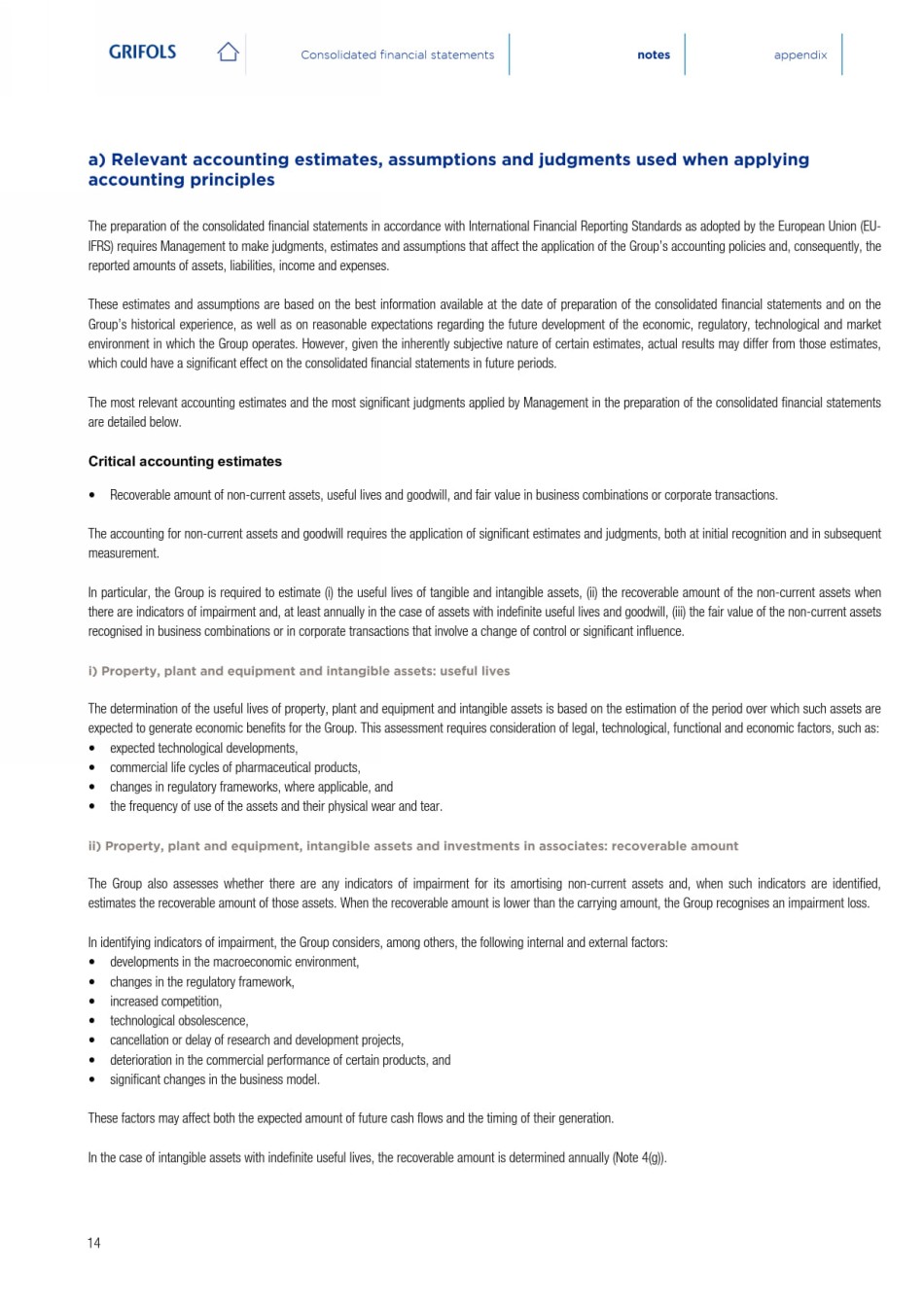 GRIFOLS

Consolidated financial statements

notes

appendix

a) Relevant accounting estimates, assumptions and judgments used when applying accounting principles

The preparation of the consolidated financial statements in accordance with International Financial Reporting Standards as adopted by the European Union (EU-IFRS) requires Management to make judgments, estimates and assumptions that affect the application of the Group's accounting policies and, consequently, the reported amounts of assets, liabilities, income and expenses.

These estimates and assumptions are based on the best information available at the date of preparation of the consolidated financial statements and on the Group's historical experience, as well as on reasonable expectations regarding the future development of the economic, regulatory, technological and market environment in which the Group operates. However, given the inherently subjective nature of certain estimates, actual results may differ from those estimates, which could have a significant effect on the consolidated financial statements in future periods.

The most relevant accounting estimates and the most significant judgments applied by Management in the preparation of the consolidated financial statements are detailed below.

Critical accounting estimates

• Recoverable amount of non-current assets, useful lives and goodwill, and fair value in business combinations or corporate transactions.

The accounting for non-current assets and goodwill requires the application of significant estimates and judgments, both at initial recognition and in subsequent measurement.

In particular, the Group is required to estimate (i) the useful lives of tangible and intangible assets, (ii) the recoverable amount of the non-current assets when there are indicators of impairment and, at least annually in the case of assets with indefinite useful lives and goodwill, (iii) the fair value of the non-current assets recognised in business combinations or in corporate transactions that involve a change of control or significant influence.

i) Property, plant and equipment and intangible assets: useful lives

The determination of the useful lives of property, plant and equipment and intangible assets is based on the estimation of the period over which such assets are expected to generate economic benefits for the Group. This assessment requires consideration of legal, technological, functional and economic factors, such as:
• expected technological developments,
• commercial life cycles of pharmaceutical products,
• changes in regulatory frameworks, where applicable, and
• the frequency of use of the assets and their physical wear and tear.

ii) Property, plant and equipment, intangible assets and investments in associates: recoverable amount

The Group also assesses whether there are any indicators of impairment for its amortising non-current assets and, when such indicators are identified, estimates the recoverable amount of those assets. When the recoverable amount is lower than the carrying amount, the Group recognises an impairment loss.

In identifying indicators of impairment, the Group considers, among others, the following internal and external factors:
• developments in the macroeconomic environment,
• changes in the regulatory framework,
• increased competition,
• technological obsolescence,
• cancellation or delay of research and development projects,
• deterioration in the commercial performance of certain products, and
• significant changes in the business model.

These factors may affect both the expected amount of future cash flows and the timing of their generation.

In the case of intangible assets with indefinite useful lives, the recoverable amount is determined annually (Note 4(g)).

14